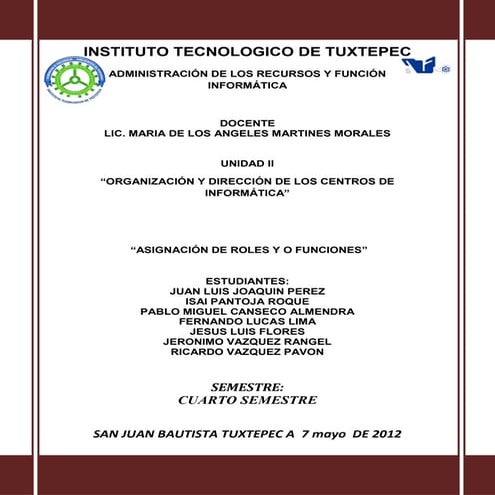 INSTITUTO TECNOLOGICO DE TUXTEPEC

ADMINISTRACIÓN DE LOS RECURSOS Y FUNCIÓN INFORMÁTICA

DOCENTE
LIC. MARIA DE LOS ANGELES MARTINES MORALES

UNIDAD II

“ORGANIZACIÓN Y DIRECCIÓN DE LOS CENTROS DE INFORMÁTICA”

“ASIGNACIÓN DE ROLES Y O FUNCIONES”

ESTUDIANTES:
JUAN LUIS JOAQUIN PEREZ
ISAI PANTOJA ROQUE
PABLO MIGUEL CANSECO ALMENDRA
FERNANDO LUCAS LIMA
JESUS LUIS FLORES
JERONIMO VAZQUEZ RANGEL
RICARDO VAZQUEZ PAVON

SEMESTRE:
CUARTO SEMESTRE

SAN JUAN BAUTISTA TUXTEPEC A 7 mayo DE 2012